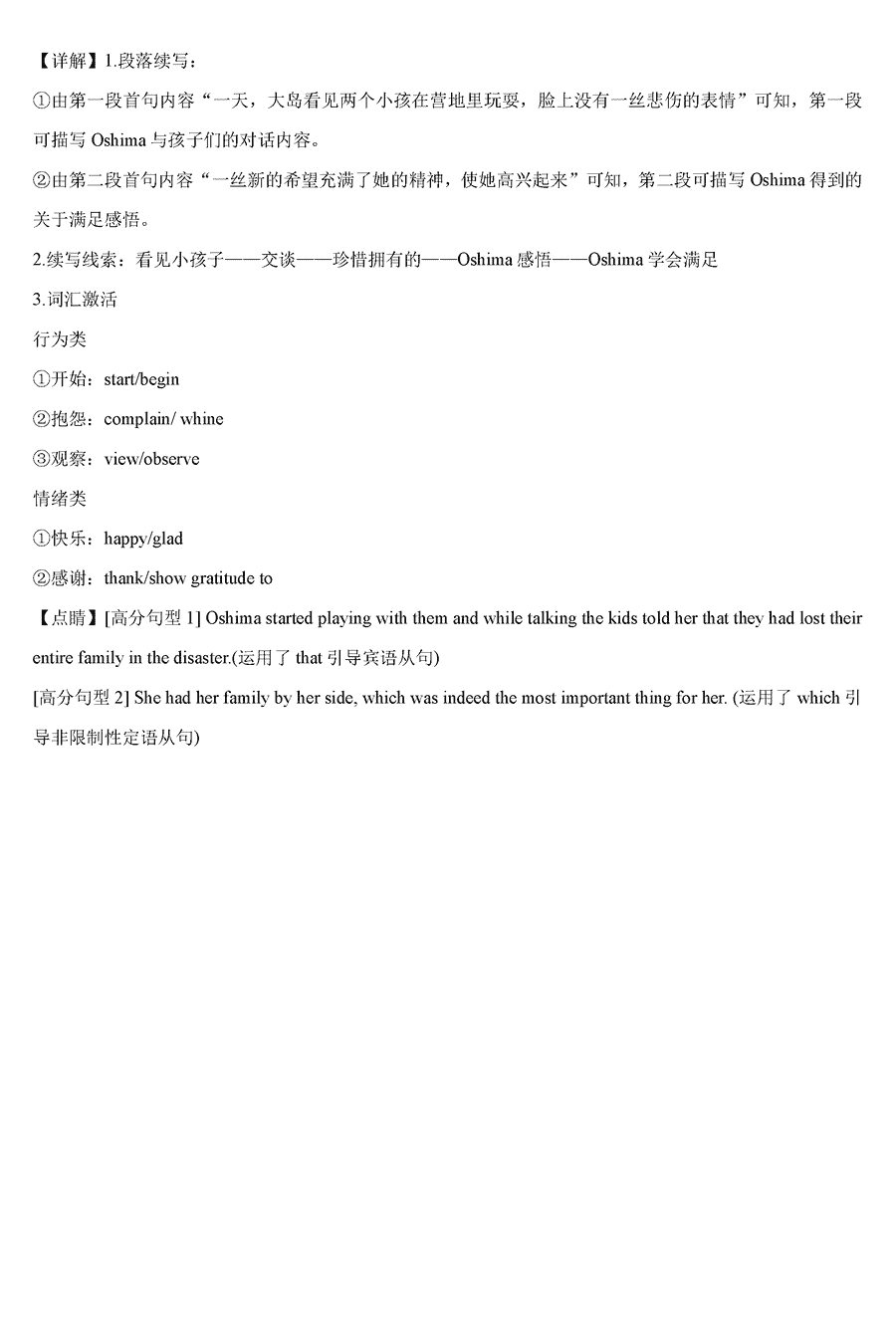 【详解】1.段落续写：

①由第一段首句内容“一天，大岛看见两个小孩在营地里玩耍，脸上没有一丝悲伤的表情”可知，第一段可描写 Oshima 与孩子们的对话内容。

②由第二段首句内容“一丝新的希望充满了她的精神，使她高兴起来”可知，第二段可描写 Oshima 得到的关于满足感悟。

2.续写线索：看见小孩子——交谈——珍惜拥有的——Oshima 感悟——Oshima 学会满足

3.词汇激活

行为类

①开始：start/begin

②抱怨：complain/ whine

③观察：view/observe

情绪类

①快乐：happy/glad

②感谢：thank/show gratitude to

【点睛】[高分句型 1] Oshima started playing with them and while talking the kids told her that they had lost their entire family in the disaster.(运用了 that 引导宾语从句)

[高分句型 2] She had her family by her side, which was indeed the most important thing for her. (运用了 which 引导非限制性定语从句)